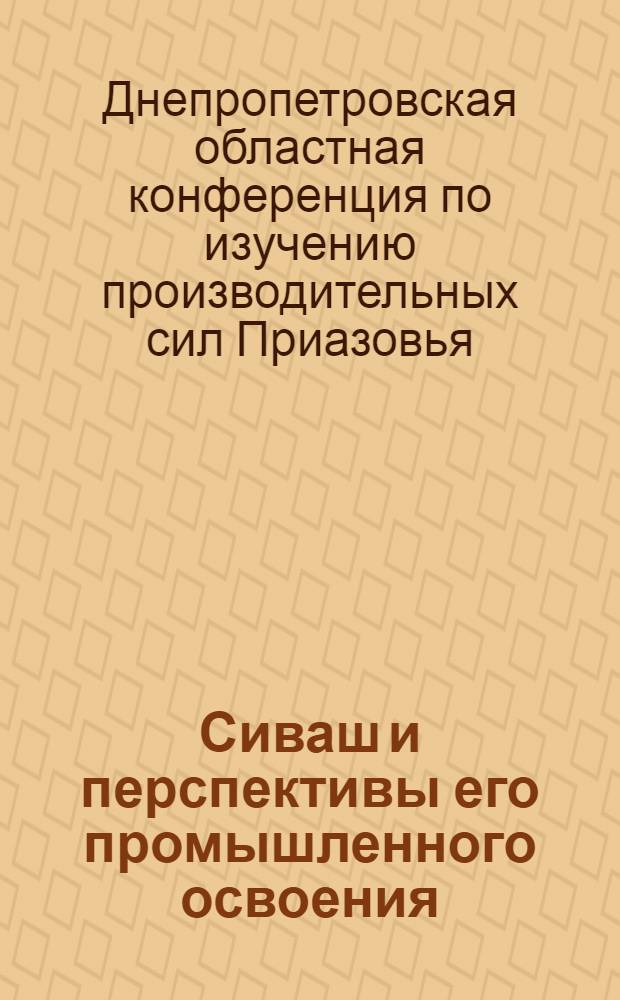 Днепропетровская областная конференция по изучению производительных сил Приазовья

Сиваш и перспективы его промышленного освоения